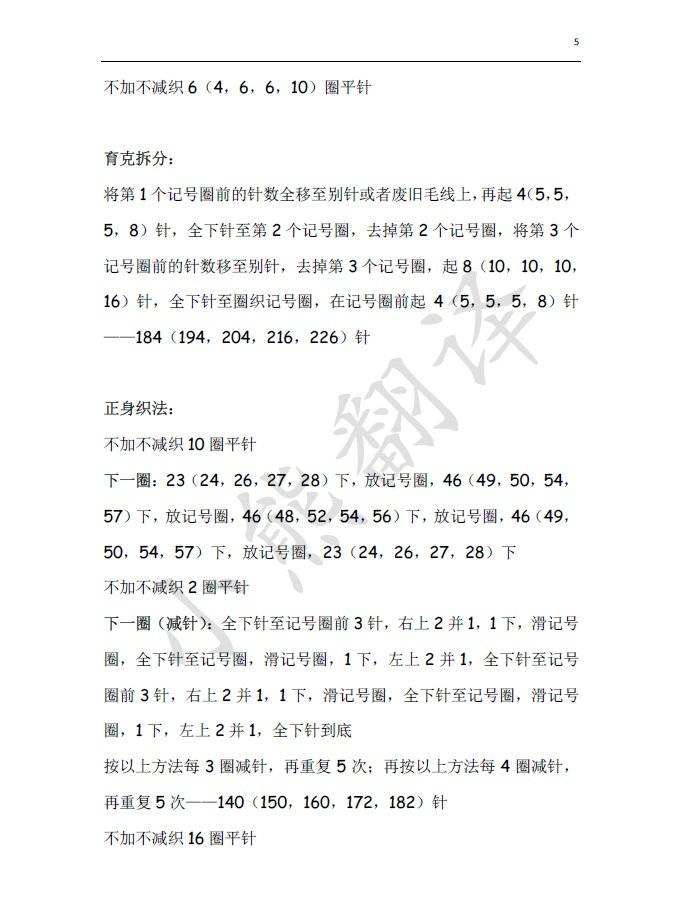 5

不加不减织 6（4，6，6，10）圈平针

育克拆分：

将第 1 个记号圈前的针数全移至别针或者废旧毛线上，再起 4(5，5，5，8）针，全下针至第 2 个记号圈，去掉第 2 个记号圈，将第 3 个记号圈前的针数移至别针，去掉第 3 个记号圈，起 8（10，10，10，16）针，全下针至圈织记号圈，在记号圈前起 4（5，5，5，8）针——184（194，204，216，226）针

正身织法：

不加不减织 10 圈平针

下一圈：23（24，26，27，28）下，放记号圈，46（49，50，54，57）下，放记号圈，46（48，52，54，56）下，放记号圈，46（49，50，54，57）下，放记号圈，23（24，26，27，28）下

不加不减织 2 圈平针

下一圈（减针）：全下针至记号圈前 3 针，右上 2 并 1，1 下，滑记号圈，全下针至记号圈，滑记号圈，1 下，左上 2 并 1，全下针至记号圈前 3 针，右上 2 并 1，1 下，滑记号圈，全下针至记号圈，滑记号圈，1 下，左上 2 并 1，全下针到底

按以上方法每 3 圈减针，再重复 5 次；再按以上方法每 4 圈减针，再重复 5 次——140（150，160，172，182）针

不加不减织 16 圈平针

小熊翻译